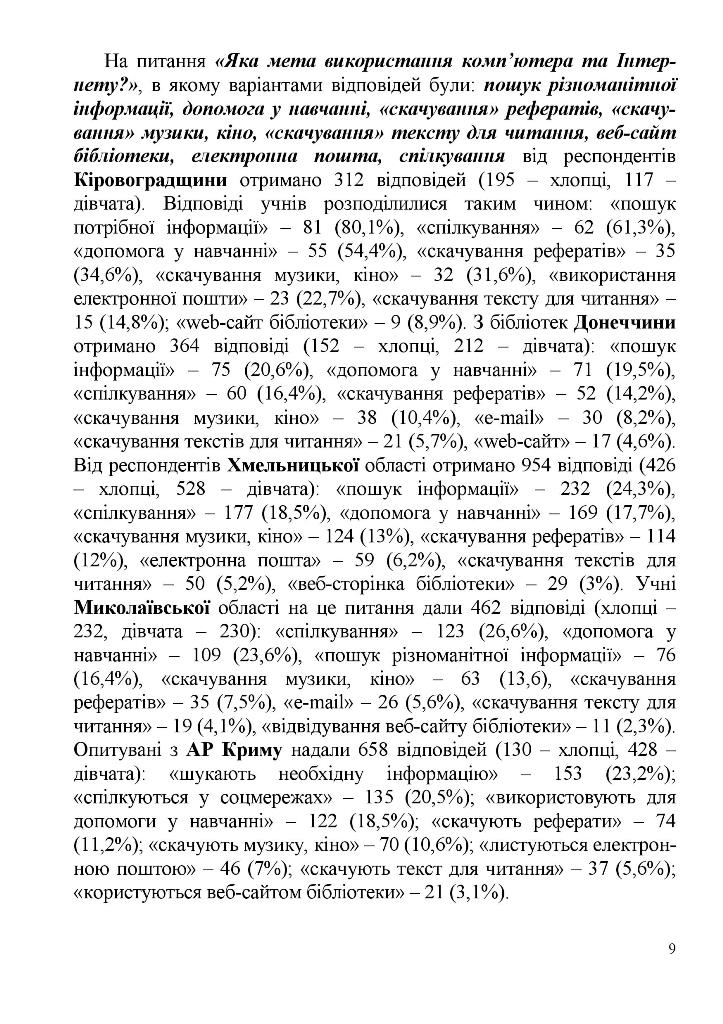 На питання «Яка мета використання комп'ютера та Інтернету?», в якому варіантами відповідей були: пошук різноманітної інформації, допомога у навчанні, «скачування» рефератів, «скачування» музики, кіно, «скачування» тексту для читання, веб-сайт бібліотеки, електронна пошта, спілкування від респондентів Кіровоградщини отримано 312 відповідей (195 – хлопці, 117 – дівчата). Відповіді учнів розподілилися таким чином: «пошук потрібної інформації» – 81 (80,1%), «спілкування» – 62 (61,3%), «допомога у навчанні» – 55 (54,4%), «скачування рефератів» – 35 (34,6%), «скачування музики, кіно» – 32 (31,6%), «використання електронної пошти» – 23 (22,7%), «скачування тексту для читання» – 15 (14,8%); «web-сайт бібліотеки» – 9 (8,9%). З бібліотек Донеччини отримано 364 відповіді (152 – хлопці, 212 – дівчата): «пошук інформації» – 75 (20,6%), «допомога у навчанні» – 71 (19,5%), «спілкування» – 60 (16,4%), «скачування рефератів» – 52 (14,2%), «скачування музики, кіно» – 38 (10,4%), «e-mail» – 30 (8,2%), «скачування текстів для читання» – 21 (5,7%), «web-сайт» – 17 (4,6%). Від респондентів Хмельницької області отримано 954 відповіді (426 – хлопці, 528 – дівчата): «пошук інформації» – 232 (24,3%), «спілкування» – 177 (18,5%), «допомога у навчанні» – 169 (17,7%), «скачування музики, кіно» – 124 (13%), «скачування рефератів» – 114 (12%), «електронна пошта» – 59 (6,2%), «скачування текстів для читання» – 50 (5,2%), «веб-сторінка бібліотеки» – 29 (3%). Учні Миколаївської області на це питання дали 462 відповіді (хлопці – 232, дівчата – 230): «спілкування» – 123 (26,6%), «допомога у навчанні» – 109 (23,6%), «пошук різноманітної інформації» – 76 (16,4%), «скачування музики, кіно» – 63 (13,6), «скачування рефератів» – 35 (7,5%), «e-mail» – 26 (5,6%), «скачування тексту для читання» – 19 (4,1%), «відвідування веб-сайту бібліотеки» – 11 (2,3%). Опитувані з АР Криму надали 658 відповідей (130 – хлопці, 428 – дівчата): «шукають необхідну інформацію» – 153 (23,2%); «спілкуються у соцмережах» – 135 (20,5%); «використовують для допомоги у навчанні» – 122 (18,5%); «скачують реферати» – 74 (11,2%); «скачують музику, кіно» – 70 (10,6%); «листуються електронною поштою» – 46 (7%); «скачують текст для читання» – 37 (5,6%); «користуються веб-сайтом бібліотеки» – 21 (3,1%).

9